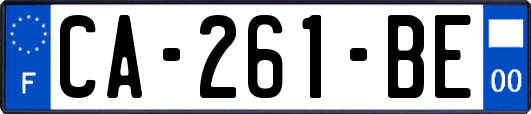 F
CA-261-BE
00